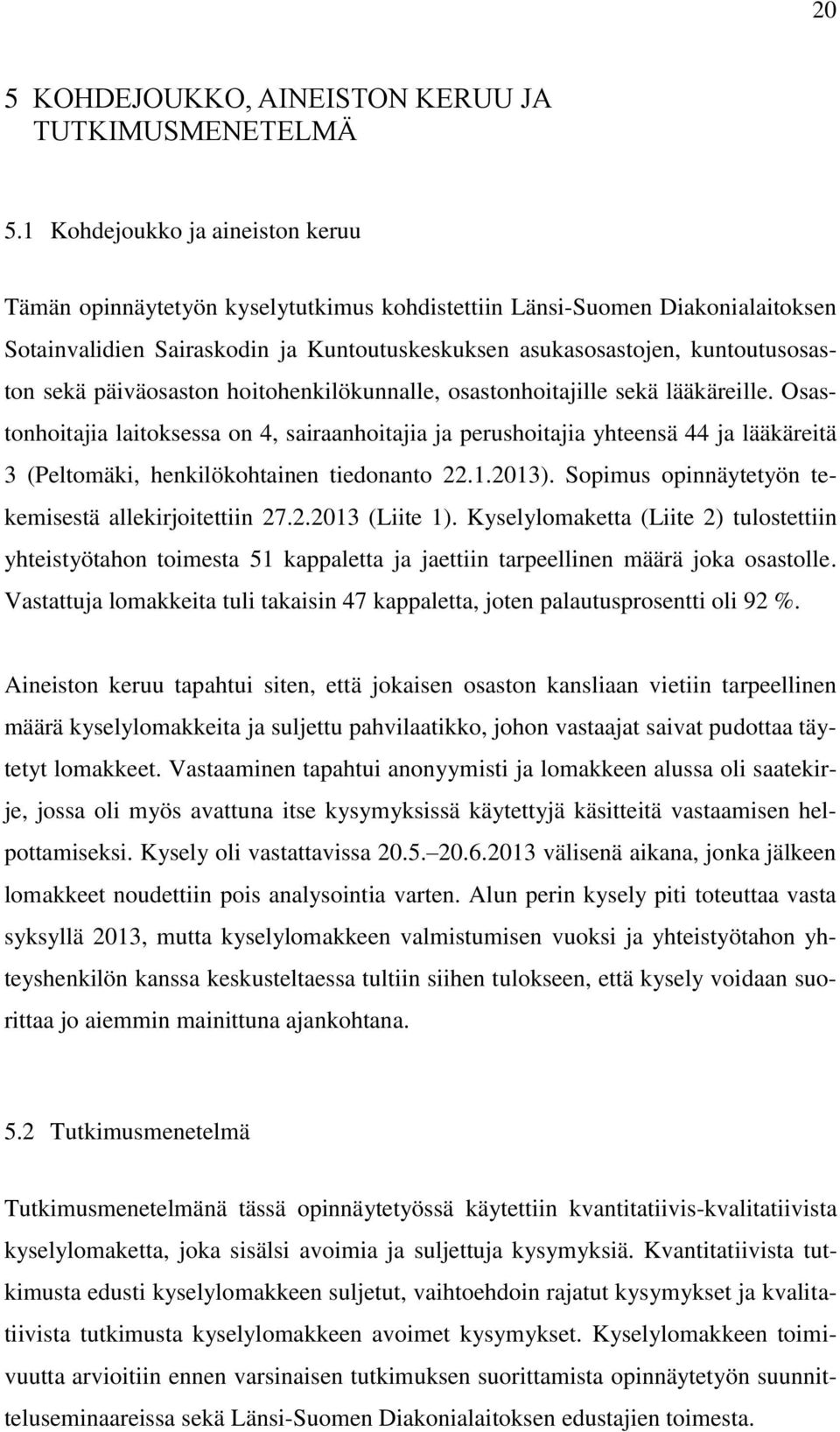 20

5 KOHDEJOUKKO, AINEISTON KERUU JA TUTKIMUSMENETELMÄ

5.1 Kohdejoukko ja aineiston keruu

Tämän opinnäytetyön kyselytutkimus kohdistettiin Länsi-Suomen Diakonialaitoksen Sotainvalidien Sairaskodin ja Kuntoutuskeskuksen asukasosastojen, kuntoutusosaston sekä päiväosaston hoitohenkilökunnalle, osastonhoitajille sekä lääkäreille. Osastonhoitajia laitoksessa on 4, sairaanhoitajia ja perushoitajia yhteensä 44 ja lääkäreitä 3 (Peltomäki, henkilökohtainen tiedonanto 22.1.2013). Sopimus opinnäytetyön tekemisestä allekirjoitettiin 27.2.2013 (Liite 1). Kyselylomaketta (Liite 2) tulostettiin yhteistyötahon toimesta 51 kappaletta ja jaettiin tarpeellinen määrä joka osastolle. Vastattuja lomakkeita tuli takaisin 47 kappaletta, joten palautusprosentti oli 92 %.

Aineiston keruu tapahtui siten, että jokaisen osaston kansliaan vietiin tarpeellinen määrä kyselylomakkeita ja suljettu pahvilaatikko, johon vastaajat saivat pudottaa täytetyt lomakkeet. Vastaaminen tapahtui anonyymisti ja lomakkeen alussa oli saatekirje, jossa oli myös avattuna itse kysymyksissä käytettyjä käsitteitä vastaamisen helpottamiseksi. Kysely oli vastattavissa 20.5.–20.6.2013 välisenä aikana, jonka jälkeen lomakkeet noudettiin pois analysointia varten. Alun perin kysely piti toteuttaa vasta syksyllä 2013, mutta kyselylomakkeen valmistumisen vuoksi ja yhteistyötahon yhteyshenkilön kanssa keskusteltaessa tultiin siihen tulokseen, että kysely voidaan suorittaa jo aiemmin mainittuna ajankohtana.

5.2 Tutkimusmenetelmä

Tutkimusmenetelmänä tässä opinnäytetyössä käytettiin kvantitatiivis-kvalitatiivista kyselylomaketta, joka sisälsi avoimia ja suljettuja kysymyksiä. Kvantitatiivista tutkimusta edusti kyselylomakkeen suljetut, vaihtoehdoin rajatut kysymykset ja kvalitatiivista tutkimusta kyselylomakkeen avoimet kysymykset. Kyselylomakkeen toimivuutta arvioitiin ennen varsinaisen tutkimuksen suorittamista opinnäytetyön suunnitteluseminaareissa sekä Länsi-Suomen Diakonialaitoksen edustajien toimesta.